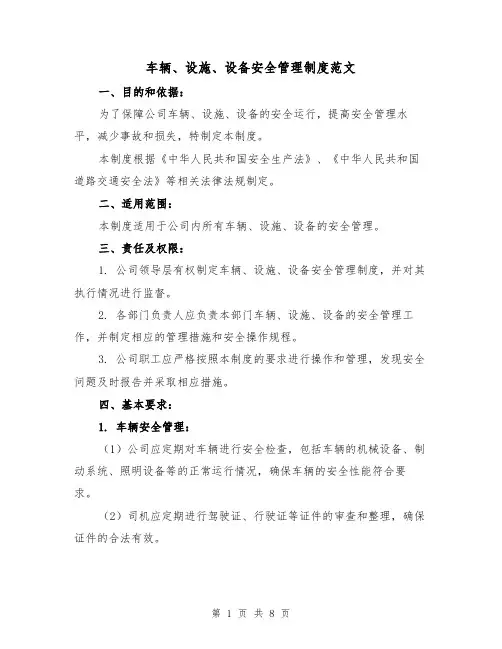 车辆、设施、设备安全管理制度范文

一、目的和依据：

为了保障公司车辆、设施、设备的安全运行，提高安全管理水平，减少事故和损失，特制定本制度。

本制度根据《中华人民共和国安全生产法》、《中华人民共和国道路交通安全法》等相关法律法规制定。

二、适用范围：

本制度适用于公司内所有车辆、设施、设备的安全管理。

三、责任及权限：

1. 公司领导层有权制定车辆、设施、设备安全管理制度，并对其执行情况进行监督。

2. 各部门负责人应负责本部门车辆、设施、设备的安全管理工作，并制定相应的管理措施和安全操作规程。

3. 公司职工应严格按照本制度的要求进行操作和管理，发现安全问题及时报告并采取相应措施。

四、基本要求：

1. 车辆安全管理：

（1）公司应定期对车辆进行安全检查，包括车辆的机械设备、制动系统、照明设备等的正常运行情况，确保车辆的安全性能符合要求。

（2）司机应定期进行驾驶证、行驶证等证件的审查和整理，确保证件的合法有效。

第 1 页 共 8 页